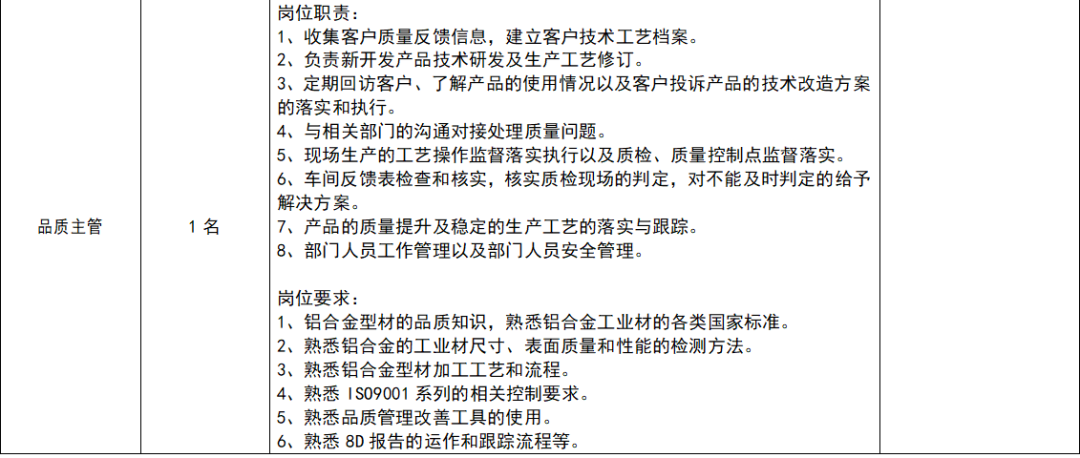 | 品质主管 | 1 名 | 岗位职责：<br>1、收集客户质量反馈信息，建立客户技术工艺档案。<br>2、负责新开发产品技术研发及生产工艺修订。<br>3、定期回访客户、了解产品的使用情况以及客户投诉产品的技术改造方案的落实和执行。<br>4、与相关部门的沟通对接处理质量问题。<br>5、现场生产的工艺操作监督落实执行以及质检、质量控制点监督落实。<br>6、车间反馈表检查和核实，核实质检现场的判定，对不能及时判定的给予解决方案。<br>7、产品的质量提升及稳定的生产工艺的落实与跟踪。<br>8、部门人员工作管理以及部门人员安全管理。<br><br>岗位要求：<br>1、铝合金型材的品质知识，熟悉铝合金工业材的各类国家标准。<br>2、熟悉铝合金的工业材尺寸、表面质量和性能的检测方法。<br>3、熟悉铝合金型材加工工艺和流程。<br>4、熟悉 ISO9001 系列的相关控制要求。<br>5、熟悉品质管理改善工具的使用。<br>6、熟悉 8D 报告的运作和跟踪流程等。 | |
|---|---|---|---|